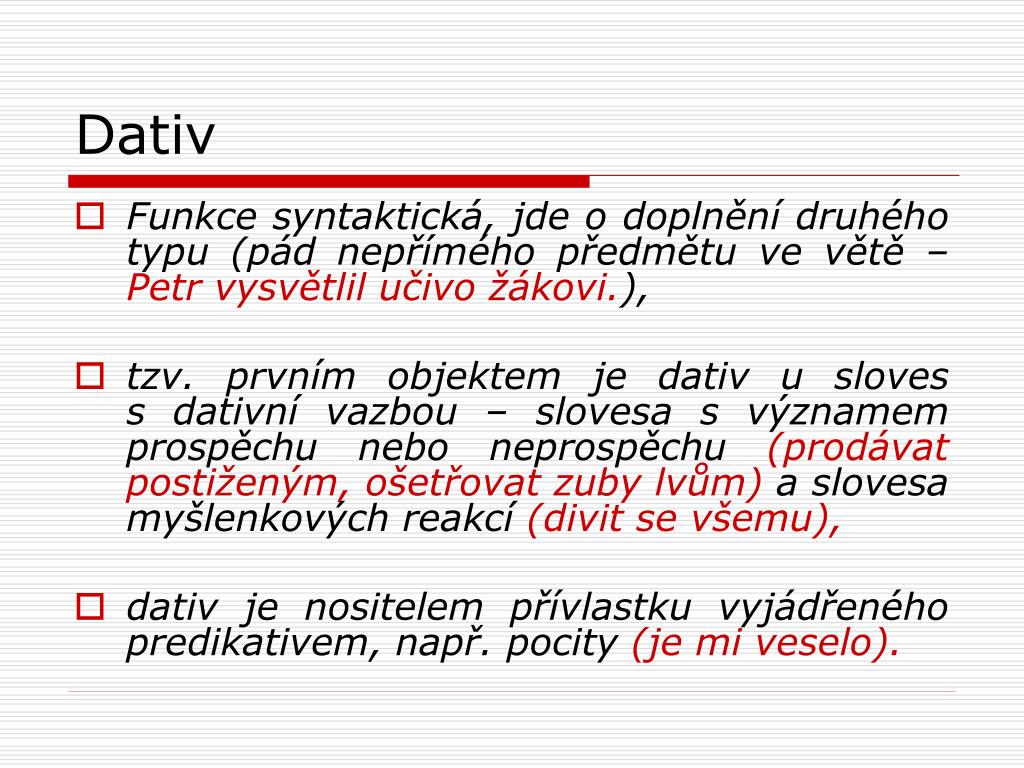 Dativ

Funkce syntaktická, jde o doplnění druhého typu (pád nepřímého předmětu ve větě – Petr vysvětlil učivo žákovi.),

tzv. prvním objektem je dativ u sloves s dativní vazbou – slovesa s významem prospěchu nebo neprospěchu (prodávat postiženým, ošetřovat zuby lvům) a slovesa myšlenkových reakcí (divit se všemu),

dativ je nositelem přívlastku vyjádřeného predikativem, např. pocity (je mi veselo).